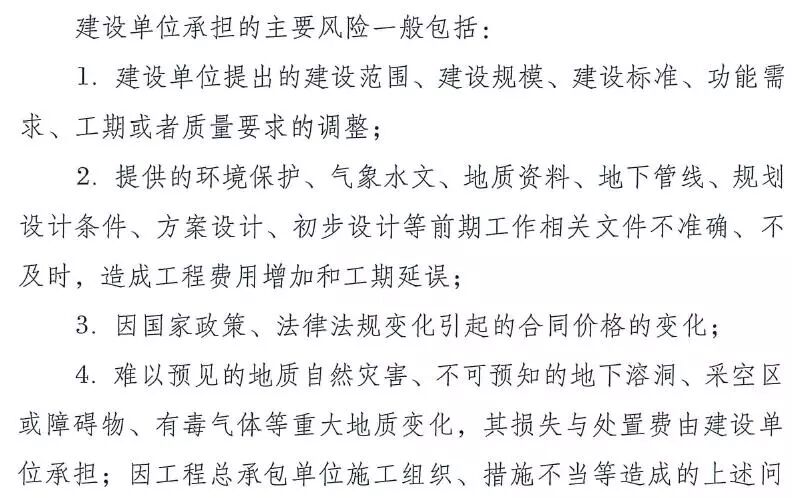 建设单位承担的主要风险一般包括：

1. 建设单位提出的建设范围、建设规模、建设标准、功能需求、工期或者质量要求的调整；

2. 提供的环境保护、气象水文、地质资料、地下管线、规划设计条件、方案设计、初步设计等前期工作相关文件不准确、不及时，造成工程费用增加和工期延误；

3. 因国家政策、法律法规变化引起的合同价格的变化；

4. 难以预见的地质自然灾害、不可预知的地下溶洞、采空区或障碍物、有毒气体等重大地质变化，其损失与处置费由建设单位承担；因工程总承包单位施工组织、措施不当等造成的上述问